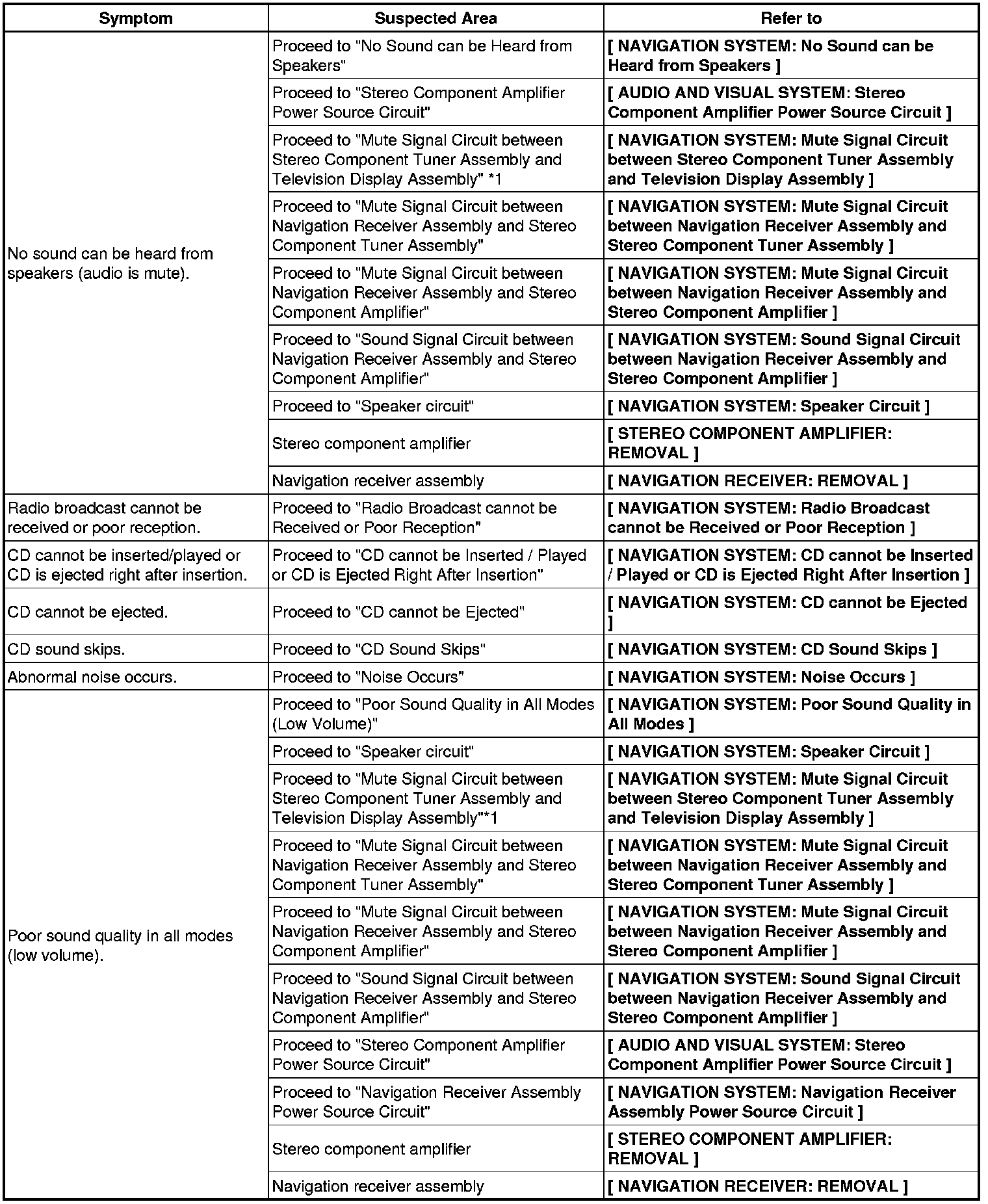 | Symptom | Suspected Area | Refer to |
|---|---|---|
| No sound can be heard from speakers (audio is mute). | Proceed to "No Sound can be Heard from Speakers" | [ NAVIGATION SYSTEM: No Sound can be Heard from Speakers ] |
| | Proceed to "Stereo Component Amplifier Power Source Circuit" | [ AUDIO AND VISUAL SYSTEM: Stereo Component Amplifier Power Source Circuit ] |
| | Proceed to "Mute Signal Circuit between Stereo Component Tuner Assembly and Television Display Assembly" *1 | [ NAVIGATION SYSTEM: Mute Signal Circuit between Stereo Component Tuner Assembly and Television Display Assembly ] |
| | Proceed to "Mute Signal Circuit between Navigation Receiver Assembly and Stereo Component Tuner Assembly" | [ NAVIGATION SYSTEM: Mute Signal Circuit between Navigation Receiver Assembly and Stereo Component Tuner Assembly ] |
| | Proceed to "Mute Signal Circuit between Navigation Receiver Assembly and Stereo Component Amplifier" | [ NAVIGATION SYSTEM: Mute Signal Circuit between Navigation Receiver Assembly and Stereo Component Amplifier ] |
| | Proceed to "Sound Signal Circuit between Navigation Receiver Assembly and Stereo Component Amplifier" | [ NAVIGATION SYSTEM: Sound Signal Circuit between Navigation Receiver Assembly and Stereo Component Amplifier ] |
| | Proceed to "Speaker circuit" | [ NAVIGATION SYSTEM: Speaker Circuit ] |
| | Stereo component amplifier | [ STEREO COMPONENT AMPLIFIER: REMOVAL ] |
| | Navigation receiver assembly | [ NAVIGATION RECEIVER: REMOVAL ] |
| Radio broadcast cannot be received or poor reception. | Proceed to "Radio Broadcast cannot be Received or Poor Reception" | [ NAVIGATION SYSTEM: Radio Broadcast cannot be Received or Poor Reception ] |
| CD cannot be inserted/played or CD is ejected right after insertion. | Proceed to "CD cannot be Inserted / Played or CD is Ejected Right After Insertion" | [ NAVIGATION SYSTEM: CD cannot be Inserted / Played or CD is Ejected Right After Insertion ] |
| CD cannot be ejected. | Proceed to "CD cannot be Ejected" | [ NAVIGATION SYSTEM: CD cannot be Ejected ] |
| CD sound skips. | Proceed to "CD Sound Skips" | [ NAVIGATION SYSTEM: CD Sound Skips ] |
| Abnormal noise occurs. | Proceed to "Noise Occurs" | [ NAVIGATION SYSTEM: Noise Occurs ] |
| Poor sound quality in all modes (low volume). | Proceed to "Poor Sound Quality in All Modes (Low Volume)" | [ NAVIGATION SYSTEM: Poor Sound Quality in All Modes ] |
| | Proceed to "Speaker circuit" | [ NAVIGATION SYSTEM: Speaker Circuit ] |
| | Proceed to "Mute Signal Circuit between Stereo Component Tuner Assembly and Television Display Assembly"*1 | [ NAVIGATION SYSTEM: Mute Signal Circuit between Stereo Component Tuner Assembly and Television Display Assembly ] |
| | Proceed to "Mute Signal Circuit between Navigation Receiver Assembly and Stereo Component Tuner Assembly" | [ NAVIGATION SYSTEM: Mute Signal Circuit between Navigation Receiver Assembly and Stereo Component Tuner Assembly ] |
| | Proceed to "Mute Signal Circuit between Navigation Receiver Assembly and Stereo Component Amplifier" | [ NAVIGATION SYSTEM: Mute Signal Circuit between Navigation Receiver Assembly and Stereo Component Amplifier ] |
| | Proceed to "Sound Signal Circuit between Navigation Receiver Assembly and Stereo Component Amplifier" | [ NAVIGATION SYSTEM: Sound Signal Circuit between Navigation Receiver Assembly and Stereo Component Amplifier ] |
| | Proceed to "Stereo Component Amplifier Power Source Circuit" | [ AUDIO AND VISUAL SYSTEM: Stereo Component Amplifier Power Source Circuit ] |
| | Proceed to "Navigation Receiver Assembly Power Source Circuit" | [ NAVIGATION SYSTEM: Navigation Receiver Assembly Power Source Circuit ] |
| | Stereo component amplifier | [ STEREO COMPONENT AMPLIFIER: REMOVAL ] |
| | Navigation receiver assembly | [ NAVIGATION RECEIVER: REMOVAL ] |